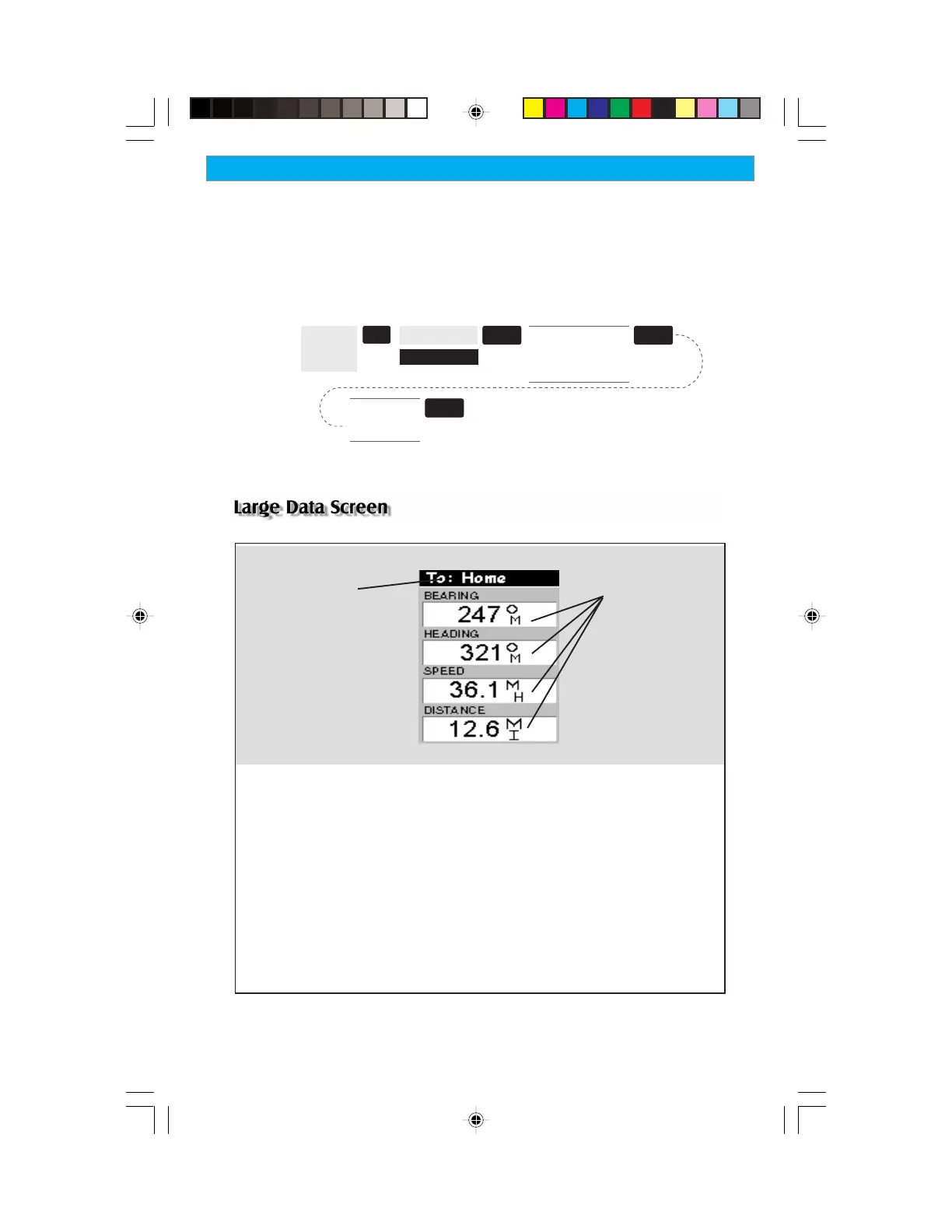 Large Data Screen

To: Home
BEARING
247 °M
HEADING
321 °M
SPEED
36.1 MH
DISTANCE
12.6 MI